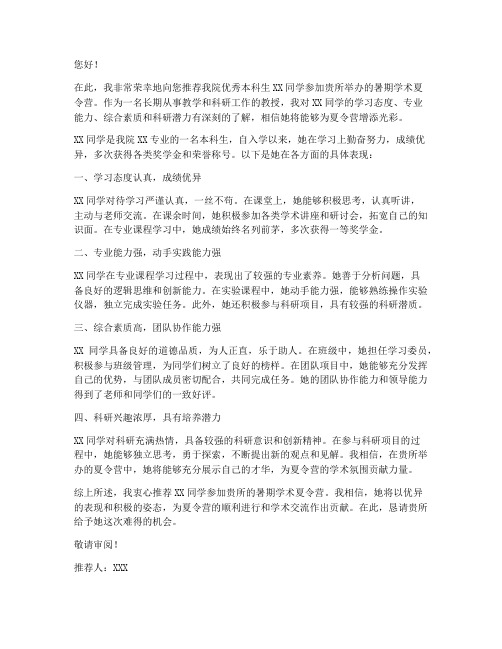 您好！

在此，我非常荣幸地向您推荐我院优秀本科生 XX 同学参加贵所举办的暑期学术夏令营。作为一名长期从事教学和科研工作的教授，我对 XX 同学的学习态度、专业能力、综合素质和科研潜力有深刻的了解，相信她将能够为夏令营增添光彩。

XX 同学是我院 XX 专业的一名本科生，自入学以来，她在学习上勤奋努力，成绩优异，多次获得各类奖学金和荣誉称号。以下是她在各方面的具体表现：

一、学习态度认真，成绩优异

XX 同学对待学习严谨认真，一丝不苟。在课堂上，她能够积极思考，认真听讲，主动与老师交流。在课余时间，她积极参加各类学术讲座和研讨会，拓宽自己的知识面。在专业课程学习中，她成绩始终名列前茅，多次获得一等奖学金。

二、专业能力强，动手实践能力强

XX 同学在专业课程学习过程中，表现出了较强的专业素养。她善于分析问题，具备良好的逻辑思维和创新能力。在实验课程中，她动手能力强，能够熟练操作实验仪器，独立完成实验任务。此外，她还积极参与科研项目，具有较强的科研潜质。

三、综合素质高，团队协作能力强

XX 同学具备良好的道德品质，为人正直，乐于助人。在班级中，她担任学习委员，积极参与班级管理，为同学们树立了良好的榜样。在团队项目中，她能够充分发挥自己的优势，与团队成员密切配合，共同完成任务。她的团队协作能力和领导能力得到了老师和同学们的一致好评。

四、科研兴趣浓厚，具有培养潜力

XX 同学对科研充满热情，具备较强的科研意识和创新精神。在参与科研项目的过程中，她能够独立思考，勇于探索，不断提出新的观点和见解。我相信，在贵所举办的夏令营中，她将能够充分展示自己的才华，为夏令营的学术氛围贡献力量。

综上所述，我衷心推荐 XX 同学参加贵所的暑期学术夏令营。我相信，她将以优异的表现和积极的姿态，为夏令营的顺利进行和学术交流作出贡献。在此，恳请贵所给予她这次难得的机会。

敬请审阅！

推荐人：XXX